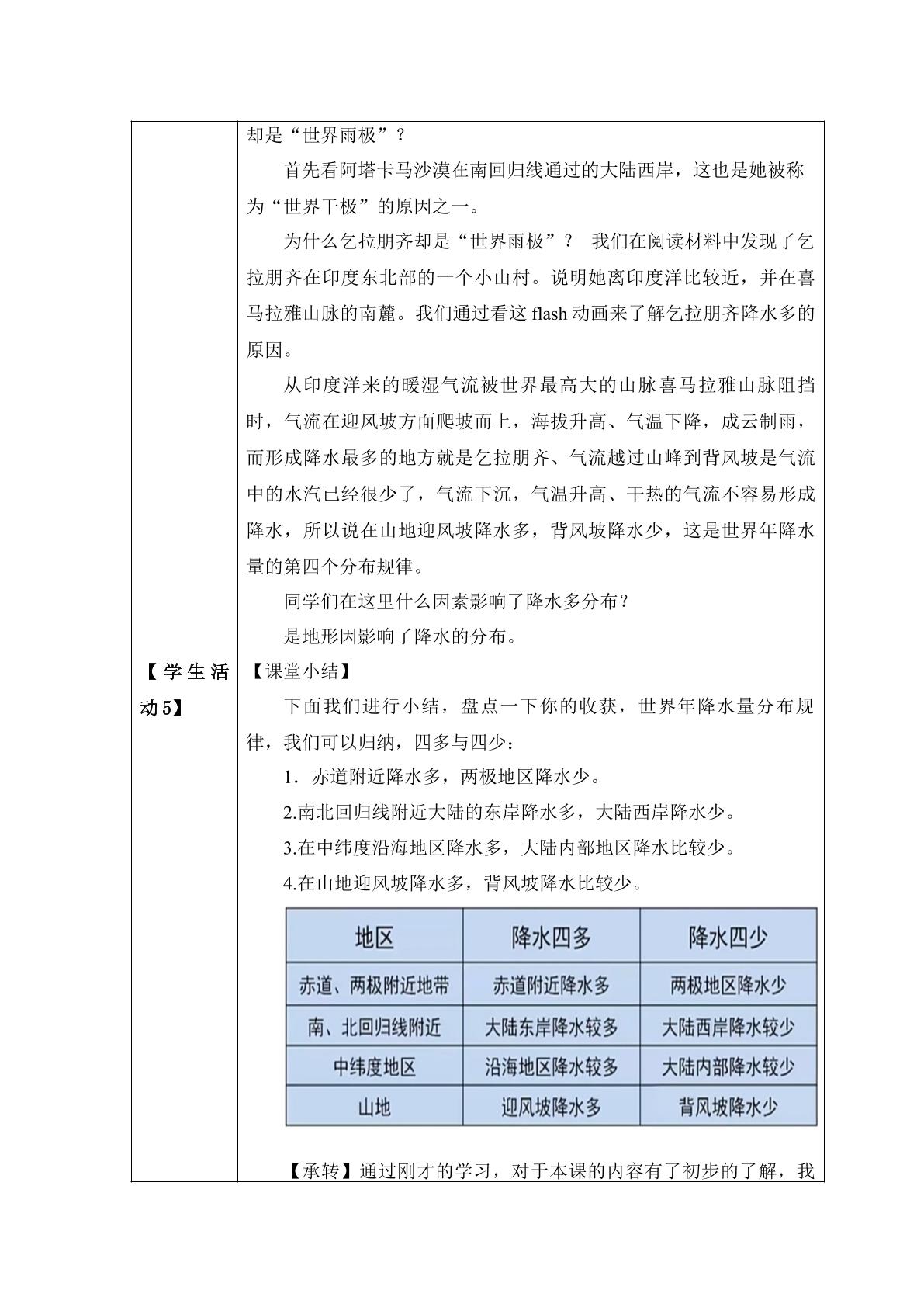 【学生活动5】

却是“世界雨极”？

首先看阿塔卡马沙漠在南回归线通过的大陆西岸，这也是她被称为“世界干极”的原因之一。

为什么乞拉朋齐却是“世界雨极”？ 我们在阅读材料中发现了乞拉朋齐在印度东北部的一个小山村。说明她离印度洋比较近，并在喜马拉雅山脉的南麓。我们通过看这flash动画来了解乞拉朋齐降水多的原因。

从印度洋来的暖湿气流被世界最高大的山脉喜马拉雅山脉阻挡时，气流在迎风坡方面爬坡而上，海拔升高、气温下降，成云制雨，而形成降水最多的地方就是乞拉朋齐、气流越过山峰到背风坡是气流中的水汽已经很少了，气流下沉，气温升高、干热的气流不容易形成降水，所以说在山地迎风坡降水多，背风坡降水少，这是世界年降水量的第四个分布规律。

同学们在这里什么因素影响了降水多分布？

是地形因影响了降水的分布。

【课堂小结】

下面我们进行小结，盘点一下你的收获，世界年降水量分布规律，我们可以归纳，四多与四少：

1．赤道附近降水多，两极地区降水少。

2.南北回归线附近大陆的东岸降水多，大陆西岸降水少。

3.在中纬度沿海地区降水多，大陆内部地区降水比较少。

4.在山地迎风坡降水多，背风坡降水比较少。

| 地区 | 降水四多 | 降水四少 |
|---|---|---|
| 赤道、两极附近地带 | 赤道附近降水多 | 两极地区降水少 |
| 南、北回归线附近 | 大陆东岸降水较多 | 大陆西岸降水较少 |
| 中纬度地区 | 沿海地区降水较多 | 大陆内部降水较少 |
| 山地 | 迎风坡降水多 | 背风坡降水少 |

【承转】通过刚才的学习，对于本课的内容有了初步的了解，我